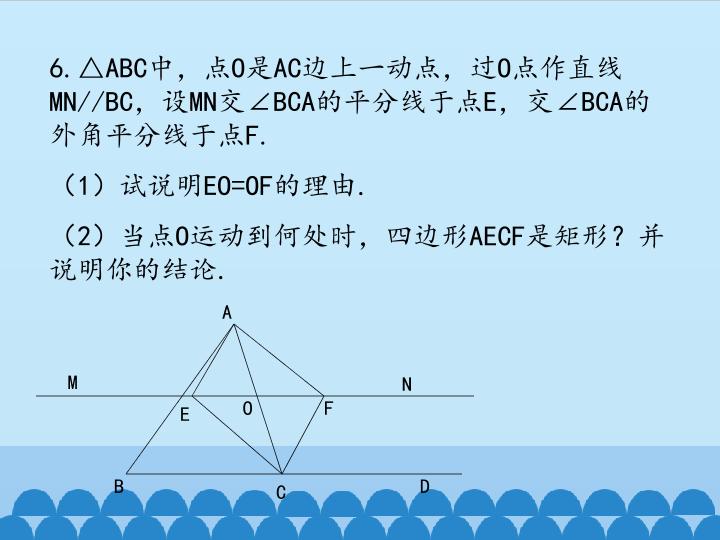 6.△ABC中，点O是AC边上一动点，过O点作直线MN//BC，设MN交∠BCA的平分线于点E，交∠BCA的外角平分线于点F.

（1）试说明EO=OF的理由.

（2）当点O运动到何处时，四边形AECF是矩形？并说明你的结论.

A

M

N

E

O

F

B

C

D